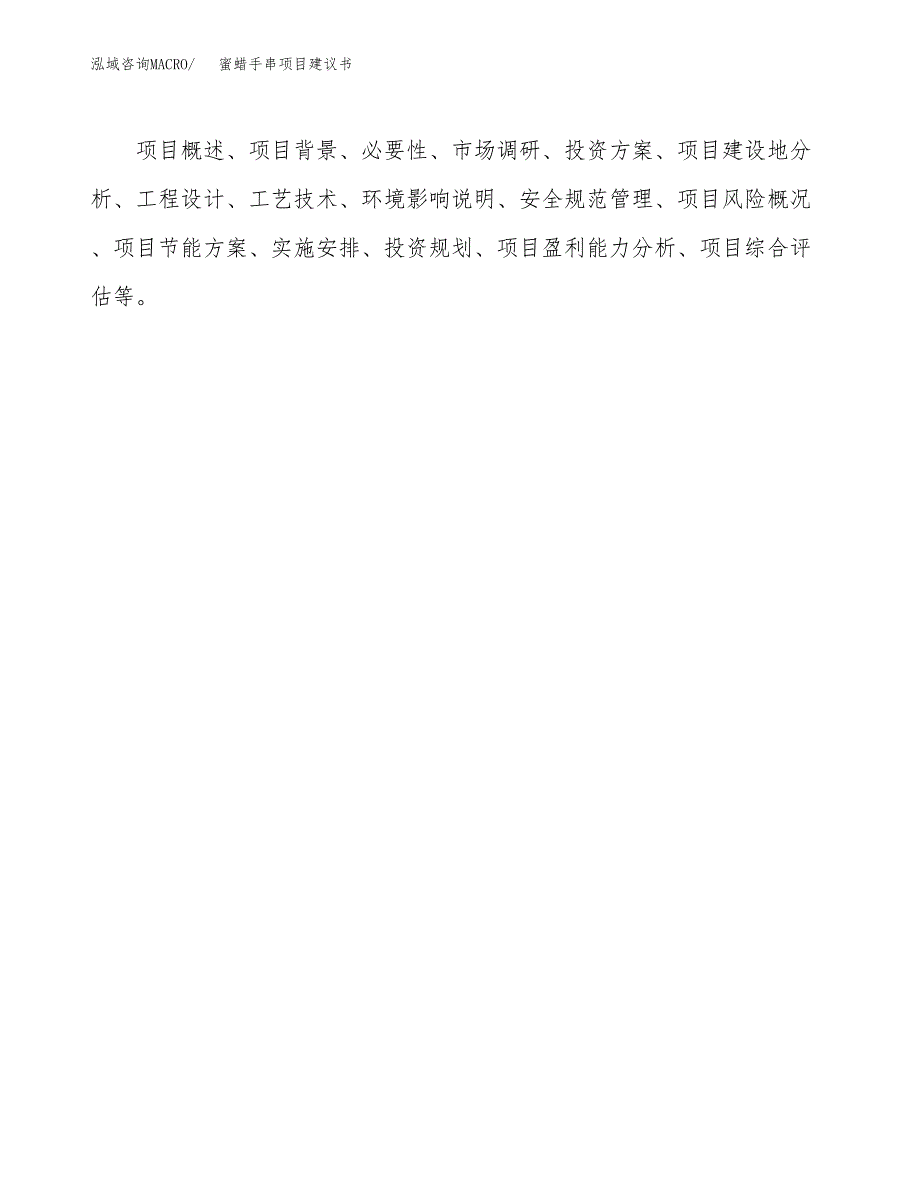 泓域咨询MACRO/　蜜蜡手串项目建议书

项目概述、项目背景、必要性、市场调研、投资方案、项目建设地分析、工程设计、工艺技术、环境影响说明、安全规范管理、项目风险概况、项目节能方案、实施安排、投资规划、项目盈利能力分析、项目综合评估等。